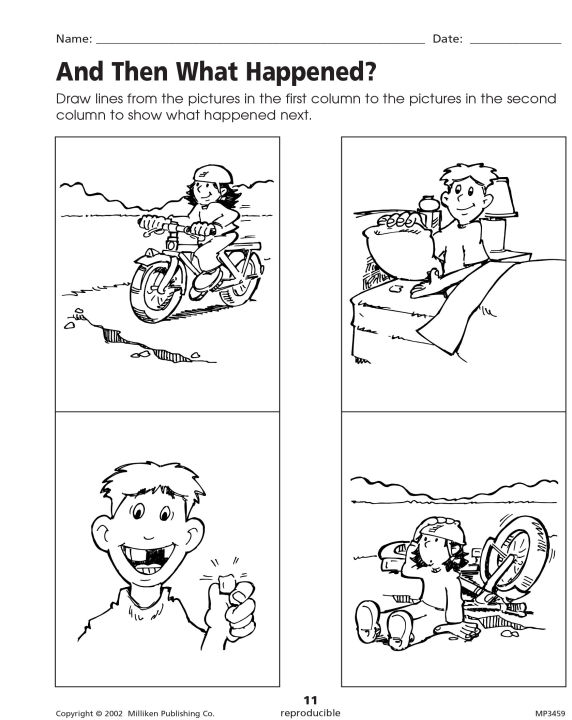 Name: ____ Date: ____

And Then What Happened?

Draw lines from the pictures in the first column to the pictures in the second column to show what happened next.

Copyright © 2002 Milliken Publishing Co.

11

reproducible

MP3459